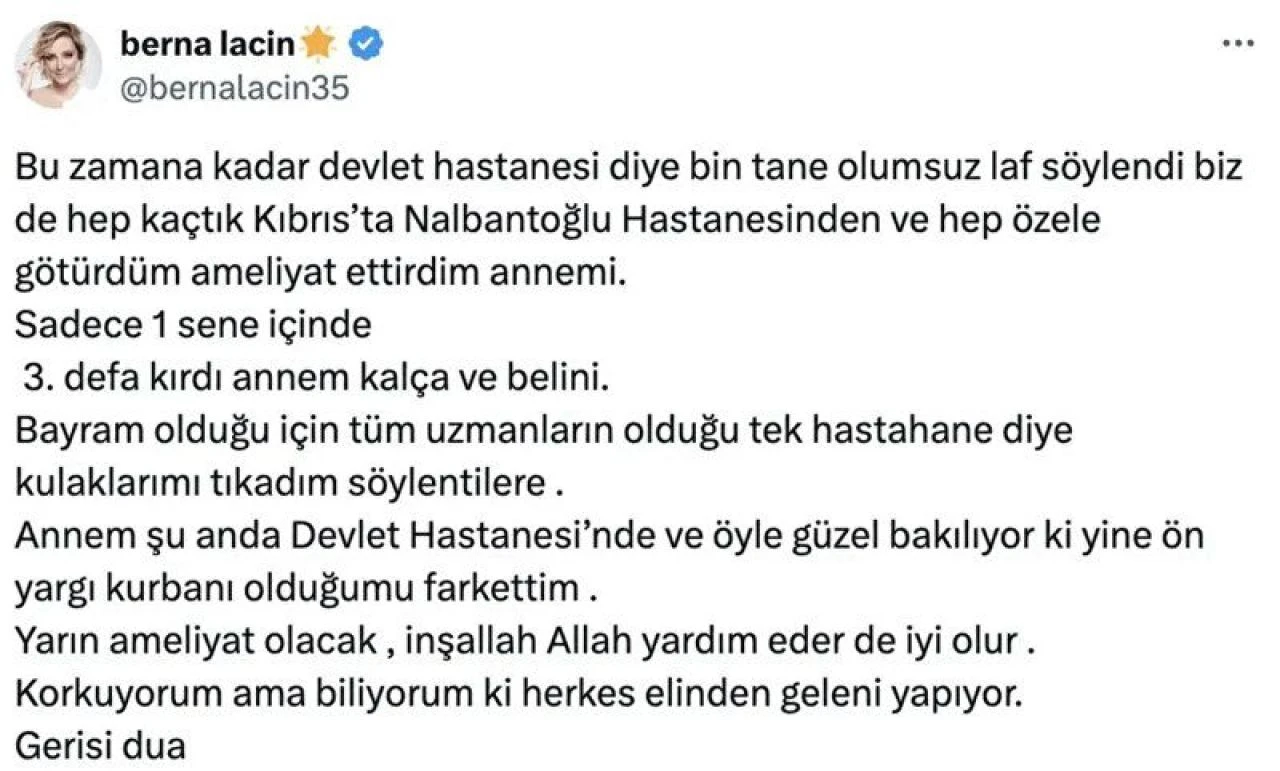 berna lacin
@bernalacin35

Bu zamana kadar devlet hastanesi diye bin tane olumsuz laf söylendi biz de hep kaçtık Kıbrıs'ta Nalbantoğlu Hastanesinden ve hep özele götürdüm ameliyat ettirdim annemi.
Sadece 1 sene içinde
3. defa kırdı annem kalça ve belini.
Bayram olduğu için tüm uzmanların olduğu tek hastahane diye kulaklarımı tıkadım söylentilere .
Annem şu anda Devlet Hastanesi'nde ve öyle güzel bakılıyor ki yine ön yargı kurbanı olduğumu farkettim .
Yarın ameliyat olacak , inşallah Allah yardım eder de iyi olur .
Korkuyorum ama biliyorum ki herkes elinden geleni yapıyor.
Gerisi dua